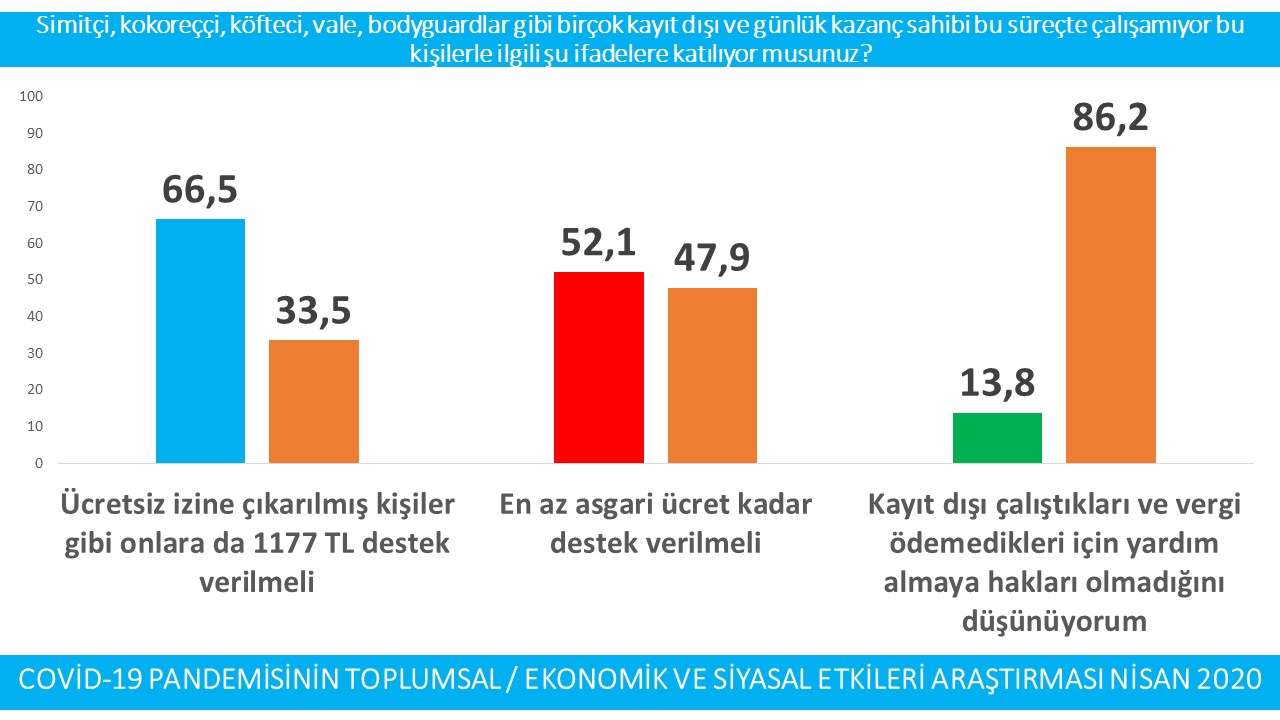 Simitçi, kokoreççi, köfteci, vale, bodyguardlar gibi birçok kayıt dışı ve günlük kazanç sahibi bu süreçte çalışamıyor bu kişilerle ilgili şu ifadelere katılıyor musunuz?

100
90
80
70
60
50
40
30
20
10
0

66,5
33,5
52,1
47,9
13,8
86,2

Ücretsiz izine çıkarılmış kişiler gibi onlara da 1177 TL destek verilmeli

En az asgari ücret kadar destek verilmeli

Kayıt dışı çalıştıkları ve vergi ödemedikleri için yardım almaya hakları olmadığını düşünüyorum

COVİD-19 PANDEMİSİNİN TOPLUMSAL / EKONOMİK VE SİYASAL ETKİLERİ ARAŞTIRMASI NİSAN 2020